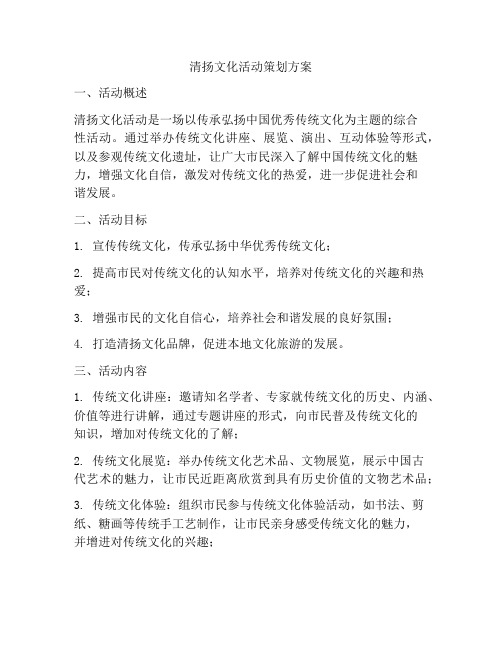 清扬文化活动策划方案

一、活动概述

清扬文化活动是一场以传承弘扬中国优秀传统文化为主题的综合性活动。通过举办传统文化讲座、展览、演出、互动体验等形式，以及参观传统文化遗址，让广大市民深入了解中国传统文化的魅力，增强文化自信，激发对传统文化的热爱，进一步促进社会和谐发展。

二、活动目标

1. 宣传传统文化，传承弘扬中华优秀传统文化；

2. 提高市民对传统文化的认知水平，培养对传统文化的兴趣和热爱；

3. 增强市民的文化自信心，培养社会和谐发展的良好氛围；

4. 打造清扬文化品牌，促进本地文化旅游的发展。

三、活动内容

1. 传统文化讲座：邀请知名学者、专家就传统文化的历史、内涵、价值等进行讲解，通过专题讲座的形式，向市民普及传统文化的知识，增加对传统文化的了解；

2. 传统文化展览：举办传统文化艺术品、文物展览，展示中国古代艺术的魅力，让市民近距离欣赏到具有历史价值的文物艺术品；

3. 传统文化体验：组织市民参与传统文化体验活动，如书法、剪纸、糖画等传统手工艺制作，让市民亲身感受传统文化的魅力，并增进对传统文化的兴趣；